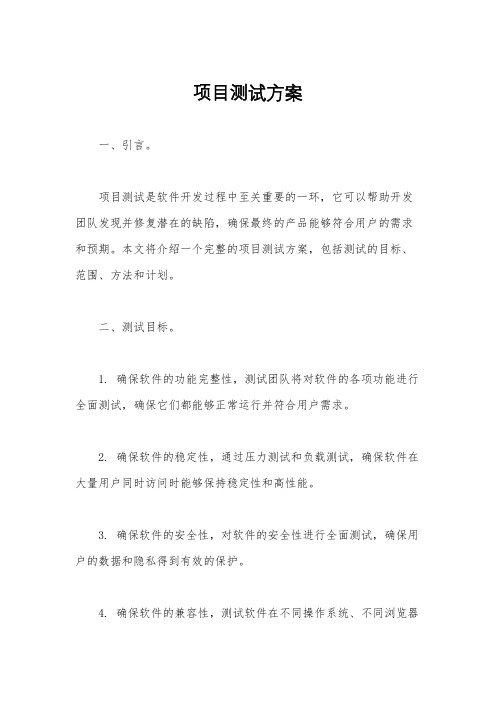 项目测试方案

一、引言。

项目测试是软件开发过程中至关重要的一环，它可以帮助开发团队发现并修复潜在的缺陷，确保最终的产品能够符合用户的需求和预期。本文将介绍一个完整的项目测试方案，包括测试的目标、范围、方法和计划。

二、测试目标。

1. 确保软件的功能完整性，测试团队将对软件的各项功能进行全面测试，确保它们都能够正常运行并符合用户需求。

2. 确保软件的稳定性，通过压力测试和负载测试，确保软件在大量用户同时访问时能够保持稳定性和高性能。

3. 确保软件的安全性，对软件的安全性进行全面测试，确保用户的数据和隐私得到有效的保护。

4. 确保软件的兼容性，测试软件在不同操作系统、不同浏览器